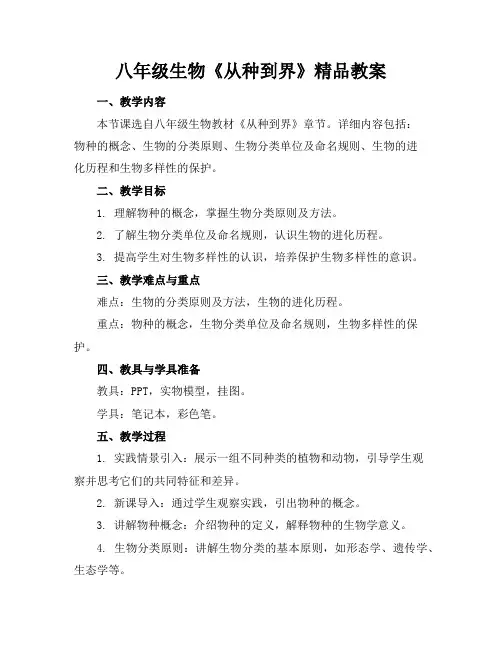 八年级生物《从种到界》精品教案

一、教学内容

本节课选自八年级生物教材《从种到界》章节。详细内容包括：物种的概念、生物的分类原则、生物分类单位及命名规则、生物的进化历程和生物多样性的保护。

二、教学目标

1. 理解物种的概念，掌握生物分类原则及方法。

2. 了解生物分类单位及命名规则，认识生物的进化历程。

3. 提高学生对生物多样性的认识，培养保护生物多样性的意识。

三、教学难点与重点

难点：生物的分类原则及方法，生物的进化历程。

重点：物种的概念，生物分类单位及命名规则，生物多样性的保护。

四、教具与学具准备

教具：PPT，实物模型，挂图。

学具：笔记本，彩色笔。

五、教学过程

1. 实践情景引入：展示一组不同种类的植物和动物，引导学生观察并思考它们的共同特征和差异。

2. 新课导入：通过学生观察实践，引出物种的概念。

3. 讲解物种概念：介绍物种的定义，解释物种的生物学意义。

4. 生物分类原则：讲解生物分类的基本原则，如形态学、遗传学、生态学等。